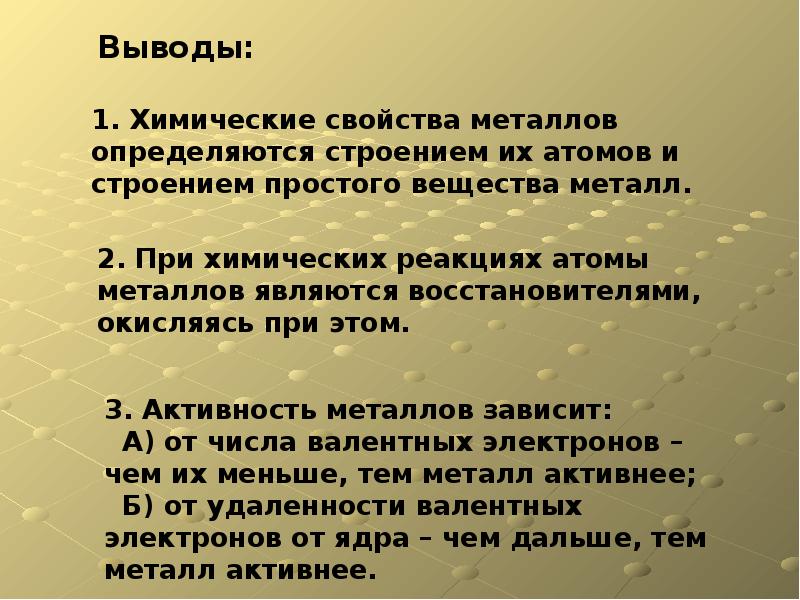 Выводы:

1. Химические свойства металлов определяются строением их атомов и строением простого вещества металл.

2. При химических реакциях атомы металлов являются восстановителями, окисляясь при этом.

3. Активность металлов зависит:
А) от числа валентных электронов – чем их меньше, тем металл активнее;
Б) от удаленности валентных электронов от ядра – чем дальше, тем металл активнее.